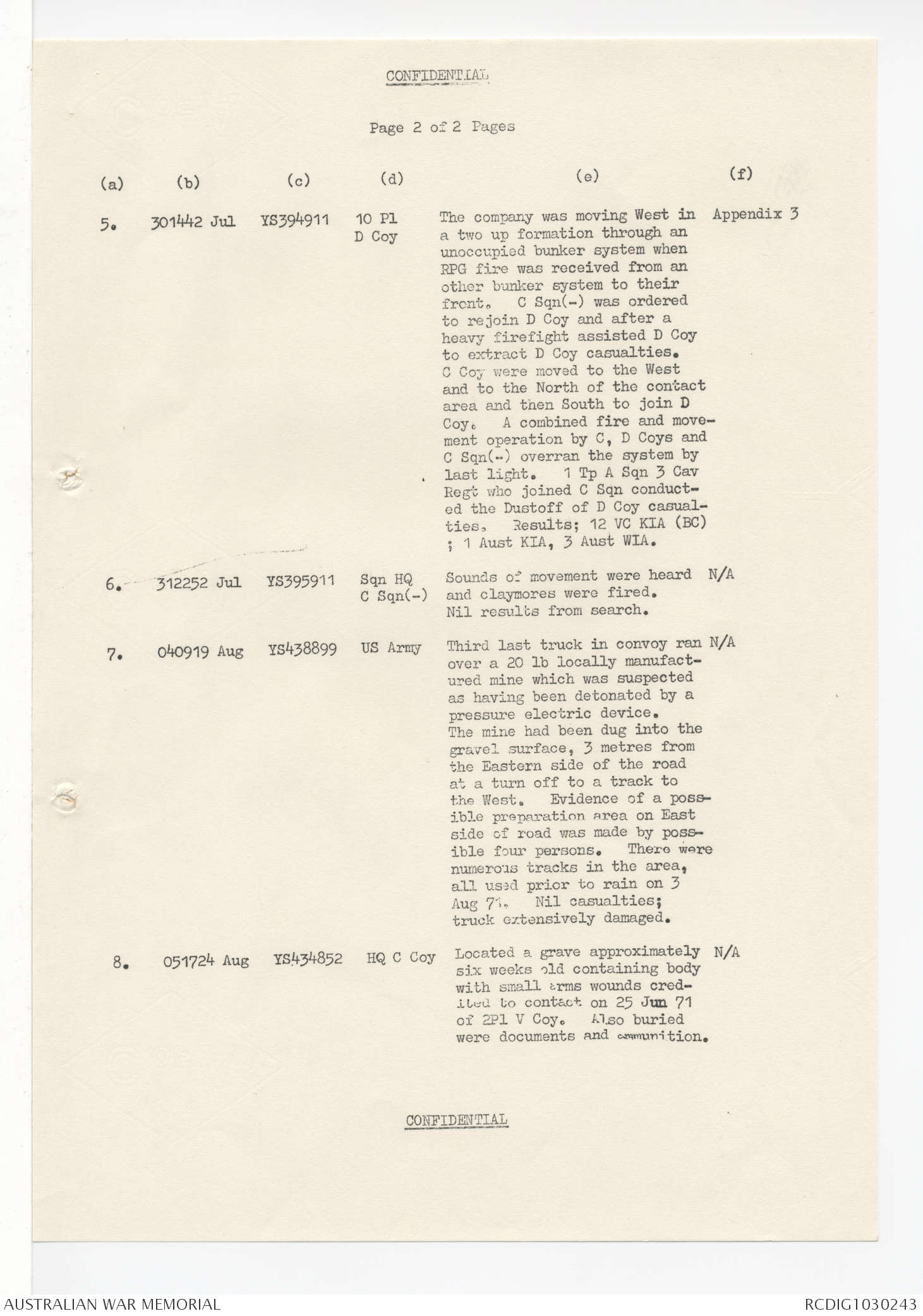 CONFIDENTIAL

Page 2 of 2 Pages

| (a) | (b) | (c) | (d) | (e) | (f) |
|---|---|---|---|---|---|
| 5. | 301442 Jul | YS394911 | 10 Pl D Coy | The company was moving West in a two up formation through an unoccupied bunker system when RPG fire was received from an other bunker system to their front. C Sqn(-) was ordered to rejoin D Coy and after a heavy firefight assisted D Coy to extract D Coy casualties. C Coy were moved to the West and to the North of the contact area and then South to join D Coy. A combined fire and movement operation by C, D Coys and C Sqn(-) overran the system by last light. 1 Tp A Sqn 3 Cav Regt who joined C Sqn conducted the Dustoff of D Coy casualties. Results; 12 VC KIA (BC) ; 1 Aust KIA, 3 Aust WIA. | Appendix 3 |
| 6. | 312252 Jul | YS395911 | Sqn HQ C Sqn(-) | Sounds of movement were heard and claymores were fired. Nil results from search. | N/A |
| 7. | 040919 Aug | YS438899 | US Army | Third last truck in convoy ran over a 20 lb locally manufactured mine which was suspected as having been detonated by a pressure electric device. The mine had been dug into the gravel surface, 3 metres from the Eastern side of the road at a turn off to a track to the West. Evidence of a possible preparation area on East side of road was made by possible four persons. There were numerous tracks in the area, all used prior to rain on 3 Aug 71. Nil casualties; truck extensively damaged. | N/A |
| 8. | 051724 Aug | YS434852 | HQ C Coy | Located a grave approximately six weeks old containing body with small arms wounds credited to contact on 25 Jun 71 of 2Pl V Coy. Also buried were documents and ammunition. | N/A |

CONFIDENTIAL

AUSTRALIAN WAR MEMORIAL
RCDIG1030243